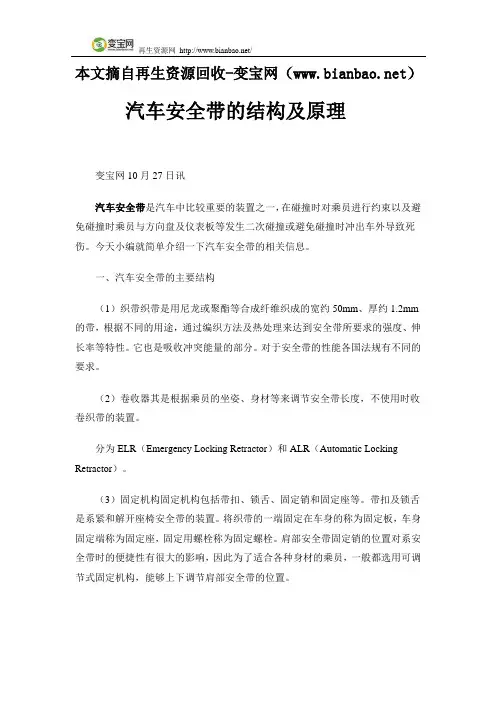 变宝网 再生资源网 http://www.bianbao.net/

本文摘自再生资源回收-变宝网（www.bianbao.net）

汽车安全带的结构及原理

变宝网 10 月 27 日讯

汽车安全带是汽车中比较重要的装置之一，在碰撞时对乘员进行约束以及避免碰撞时乘员与方向盘及仪表板等发生二次碰撞或避免碰撞时冲出车外导致死伤。今天小编就简单介绍一下汽车安全带的相关信息。

一、汽车安全带的主要结构

（1）织带织带是用尼龙或聚酯等合成纤维织成的宽约 50mm、厚约 1.2mm 的带，根据不同的用途，通过编织方法及热处理来达到安全带所要求的强度、伸长率等特性。它也是吸收冲突能量的部分。对于安全带的性能各国法规有不同的要求。

（2）卷收器其是根据乘员的坐姿、身材等来调节安全带长度，不使用时收卷织带的装置。

分为 ELR（Emergency Locking Retractor）和 ALR（Automatic Locking Retractor）。

（3）固定机构固定机构包括带扣、锁舌、固定销和固定座等。带扣及锁舌是系紧和解开座椅安全带的装置。将织带的一端固定在车身的称为固定板，车身固定端称为固定座，固定用螺栓称为固定螺栓。肩部安全带固定销的位置对系安全带时的便捷性有很大的影响，因此为了适合各种身材的乘员，一般都选用可调节式固定机构，能够上下调节肩部安全带的位置。